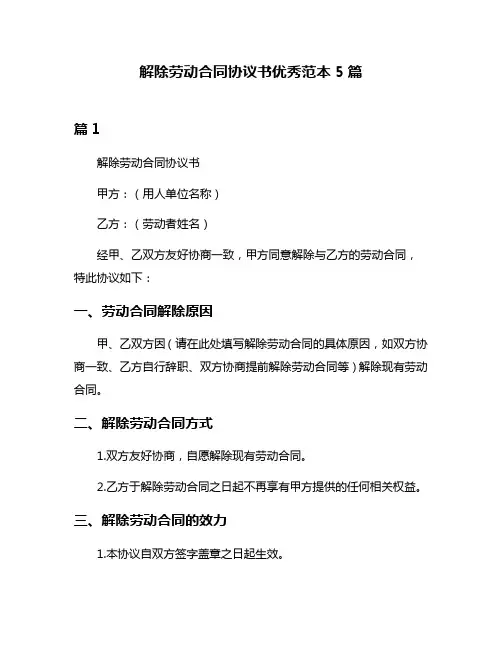 解除劳动合同协议书优秀范本 5 篇

篇 1

解除劳动合同协议书

甲方：（用人单位名称）

乙方：（劳动者姓名）

经甲、乙双方友好协商一致，甲方同意解除与乙方的劳动合同，特此协议如下：

一、劳动合同解除原因

甲、乙双方因（请在此处填写解除劳动合同的具体原因，如双方协商一致、乙方自行辞职、双方协商提前解除劳动合同等）解除现有劳动合同。

二、解除劳动合同方式

1.双方友好协商，自愿解除现有劳动合同。

2.乙方于解除劳动合同之日起不再享有甲方提供的任何相关权益。

三、解除劳动合同的效力

1.本协议自双方签字盖章之日起生效。